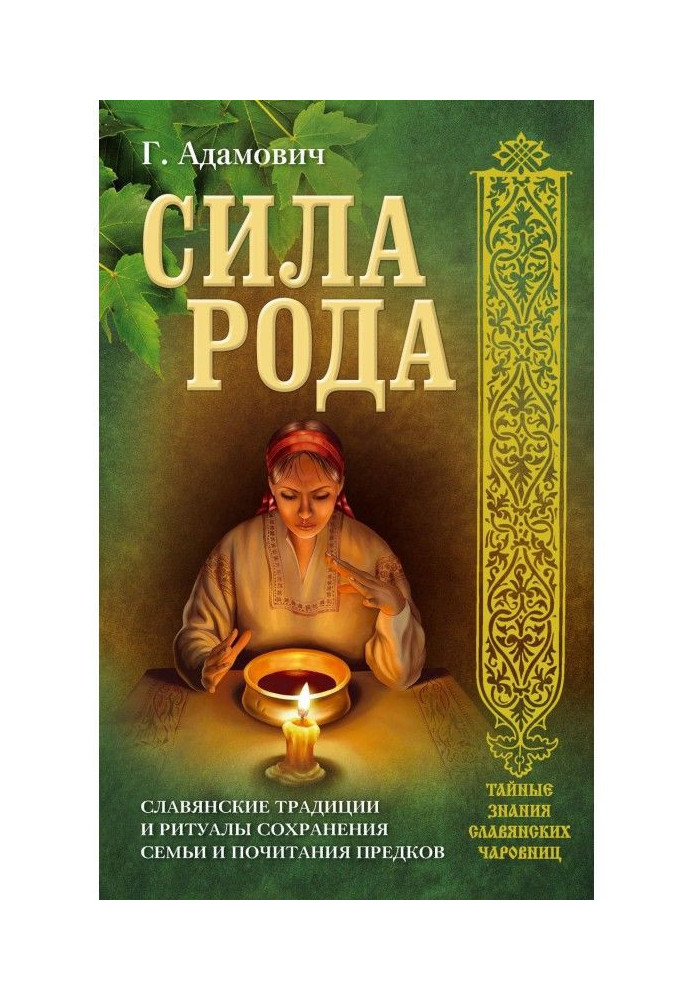 Г. Адамович

СИЛА РОДА

СЛАВЯНСКИЕ ТРАДИЦИИ И РИТУАЛЫ СОХРАНЕНИЯ СЕМЬИ И ПОЧИТАНИЯ ПРЕДКОВ

ТАЙНЫЕ ЗНАНИЯ СЛАВЯНСКИХ ЧАРОВНИЦ